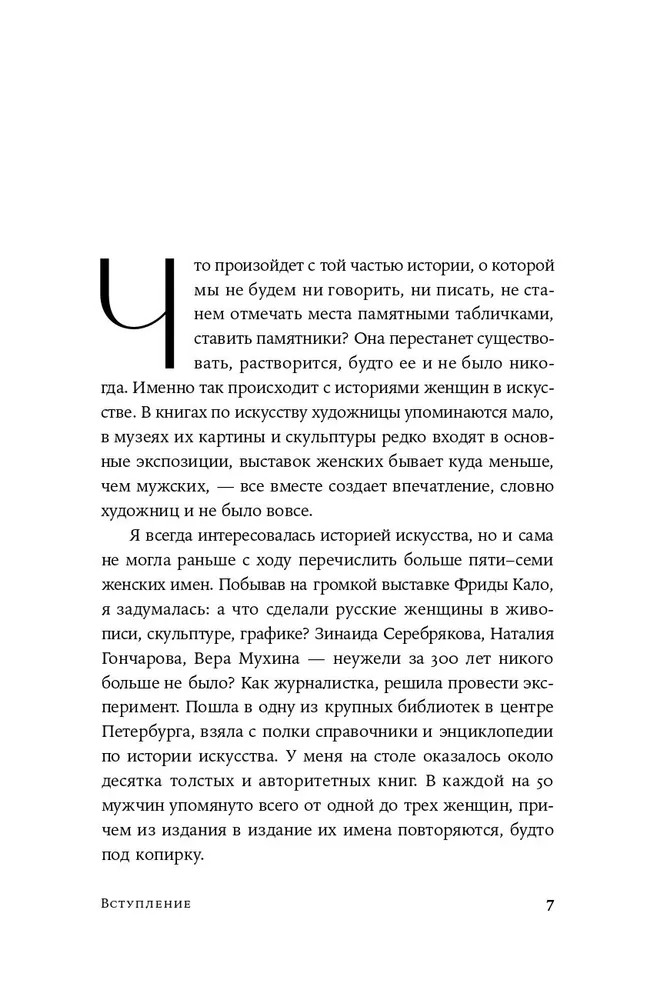 Что произойдет с той частью истории, о которой мы не будем ни говорить, ни писать, не станем отмечать места памятными табличками, ставить памятники? Она перестанет существовать, растворится, будто ее и не было никогда. Именно так происходит с историями женщин в искусстве. В книгах по искусству художницы упоминаются мало, в музеях их картины и скульптуры редко входят в основные экспозиции, выставок женских бывает куда меньше, чем мужских, — все вместе создает впечатление, словно художниц и не было вовсе.

Я всегда интересовалась историей искусства, но и сама не могла раньше с ходу перечислить больше пяти–семи женских имен. Побывав на громкой выставке Фриды Кало, я задумалась: а что сделали русские женщины в живописи, скульптуре, графике? Зинаида Серебрякова, Наталия Гончарова, Вера Мухина — неужели за 300 лет никого больше не было? Как журналистка, решила провести эксперимент. Пошла в одну из крупных библиотек в центре Петербурга, взяла с полки справочники и энциклопедии по истории искусства. У меня на столе оказалось около десятка толстых и авторитетных книг. В каждой на 50 мужчин упомянуто всего от одной до трех женщин, причем из издания в издание их имена повторяются, будто под копирку.

Вступление 7